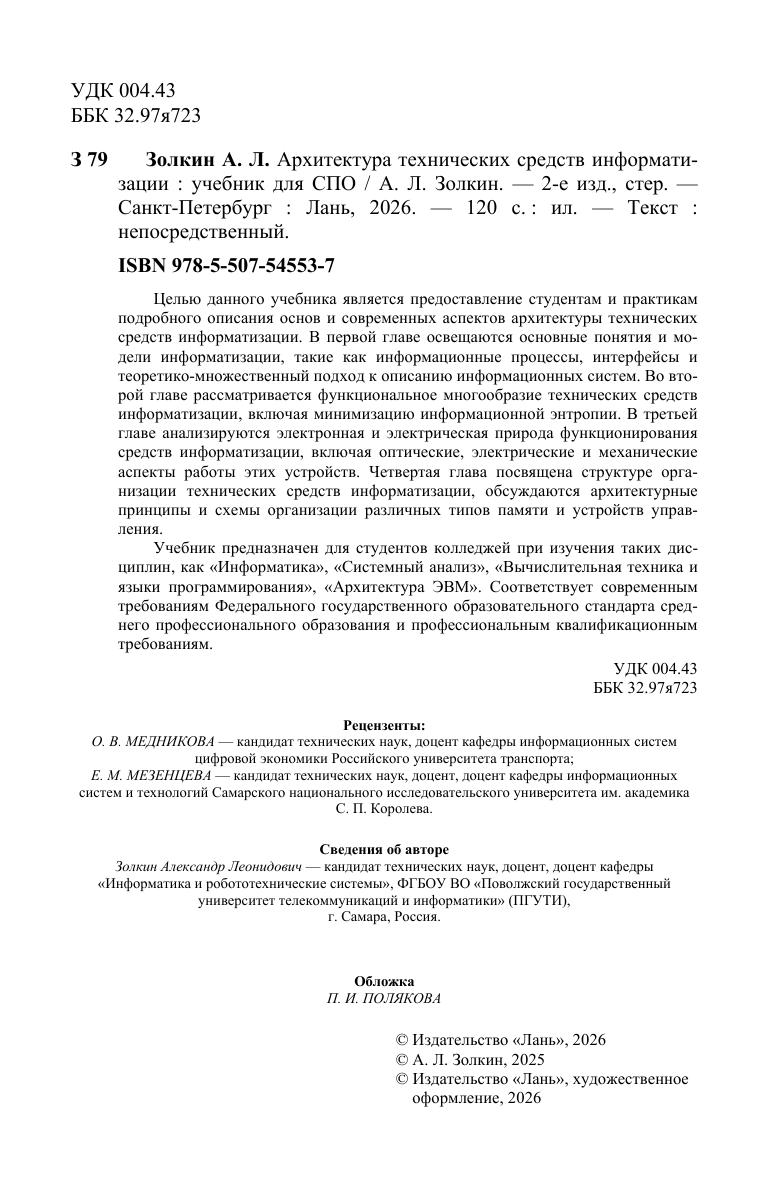 УДК 004.43
ББК 32.97я723

З 79 Золкин А. Л. Архитектура технических средств информатизации : учебник для СПО / А. Л. Золкин. — 2-е изд., стер. — Санкт-Петербург : Лань, 2026. — 120 с. : ил. — Текст : непосредственный.

ISBN 978-5-507-54553-7

Целью данного учебника является предоставление студентам и практикам подробного описания основ и современных аспектов архитектуры технических средств информатизации. В первой главе освещаются основные понятия и модели информатизации, такие как информационные процессы, интерфейсы и теоретико-множественный подход к описанию информационных систем. Во второй главе рассматривается функциональное многообразие технических средств информатизации, включая минимизацию информационной энтропии. В третьей главе анализируются электронная и электрическая природа функционирования средств информатизации, включая оптические, электрические и механические аспекты работы этих устройств. Четвертая глава посвящена структуре организации технических средств информатизации, обсуждаются архитектурные принципы и схемы организации различных типов памяти и устройств управления.

Учебник предназначен для студентов колледжей при изучения таких дисциплин, как «Информатика», «Системный анализ», «Вычислительная техника и языки программирования», «Архитектура ЭВМ». Соответствует современным требованиям Федерального государственного образовательного стандарта среднего профессионального образования и профессиональным квалификационным требованиям.

УДК 004.43
ББК 32.97я723

Рецензенты:
О. В. МЕДНИКОВА — кандидат технических наук, доцент кафедры информационных систем цифровой экономики Российского университета транспорта;
Е. М. МЕЗЕНЦЕВА — кандидат технических наук, доцент, доцент кафедры информационных систем и технологий Самарского национального исследовательского университета им. академика С. П. Королева.

Сведения об авторе
Золкин Александр Леонидович — кандидат технических наук, доцент, доцент кафедры «Информатика и робототехнические системы», ФГБОУ ВО «Поволжский государственный университет телекоммуникаций и информатики» (ПГУТИ), г. Самара, Россия.

Обложка
П. И. ПОЛЯКОВА

© Издательство «Лань», 2026
© А. Л. Золкин, 2025
© Издательство «Лань», художественное оформление, 2026